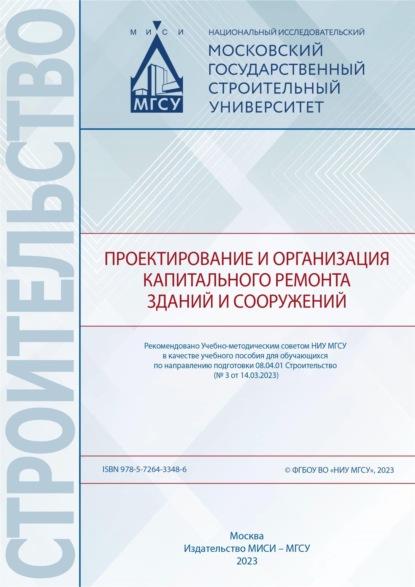 СТРОИТЕЛЬСТВО

М И С И

МГСУ

НАЦИОНАЛЬНЫЙ ИССЛЕДОВАТЕЛЬСКИЙ
МОСКОВСКИЙ
ГОСУДАРСТВЕННЫЙ
СТРОИТЕЛЬНЫЙ
УНИВЕРСИТЕТ

ПРОЕКТИРОВАНИЕ И ОРГАНИЗАЦИЯ КАПИТАЛЬНОГО РЕМОНТА ЗДАНИЙ И СООРУЖЕНИЙ

Рекомендовано Учебно-методическим советом НИУ МГСУ в качестве учебного пособия для обучающихся по направлению подготовки 08.04.01 Строительство (№ 3 от 14.03.2023)

ISBN 978-5-7264-3348-6

© ФГБОУ ВО «НИУ МГСУ», 2023

Москва
Издательство МИСИ – МГСУ
2023